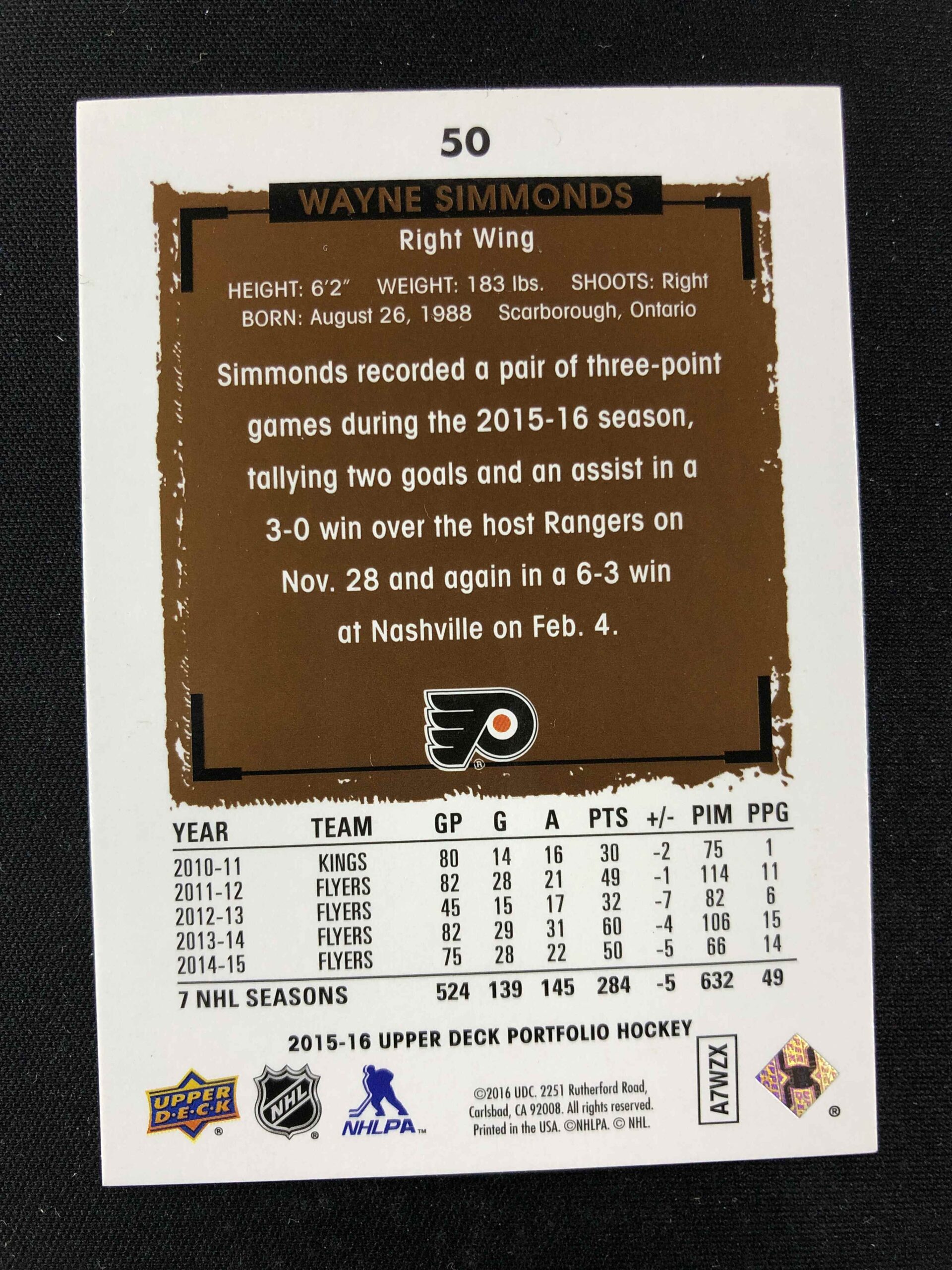 50

WAYNE SIMMONDS

Right Wing

HEIGHT: 6'2" WEIGHT: 183 lbs. SHOOTS: Right
BORN: August 26, 1988 Scarborough, Ontario

Simmonds recorded a pair of three-point games during the 2015-16 season, tallying two goals and an assist in a 3-0 win over the host Rangers on Nov. 28 and again in a 6-3 win at Nashville on Feb. 4.

| YEAR | TEAM | GP | G | A | PTS | +/- | PIM | PPG |
|---|---|---|---|---|---|---|---|---|
| 2010-11 | KINGS | 80 | 14 | 16 | 30 | -2 | 75 | 1 |
| 2011-12 | FLYERS | 82 | 28 | 21 | 49 | -1 | 114 | 11 |
| 2012-13 | FLYERS | 45 | 15 | 17 | 32 | -7 | 82 | 6 |
| 2013-14 | FLYERS | 82 | 29 | 31 | 60 | -4 | 106 | 15 |
| 2014-15 | FLYERS | 75 | 28 | 22 | 50 | -5 | 66 | 14 |
| 7 NHL SEASONS | | 524 | 139 | 145 | 284 | -5 | 632 | 49 |

2015-16 UPPER DECK PORTFOLIO HOCKEY

UPPER DECK
NHL
NHLPA

©2016 UDC. 2251 Rutherford Road, Carlsbad, CA 92008. All rights reserved. Printed in the USA. ©NHLPA. © NHL.

A7WZX